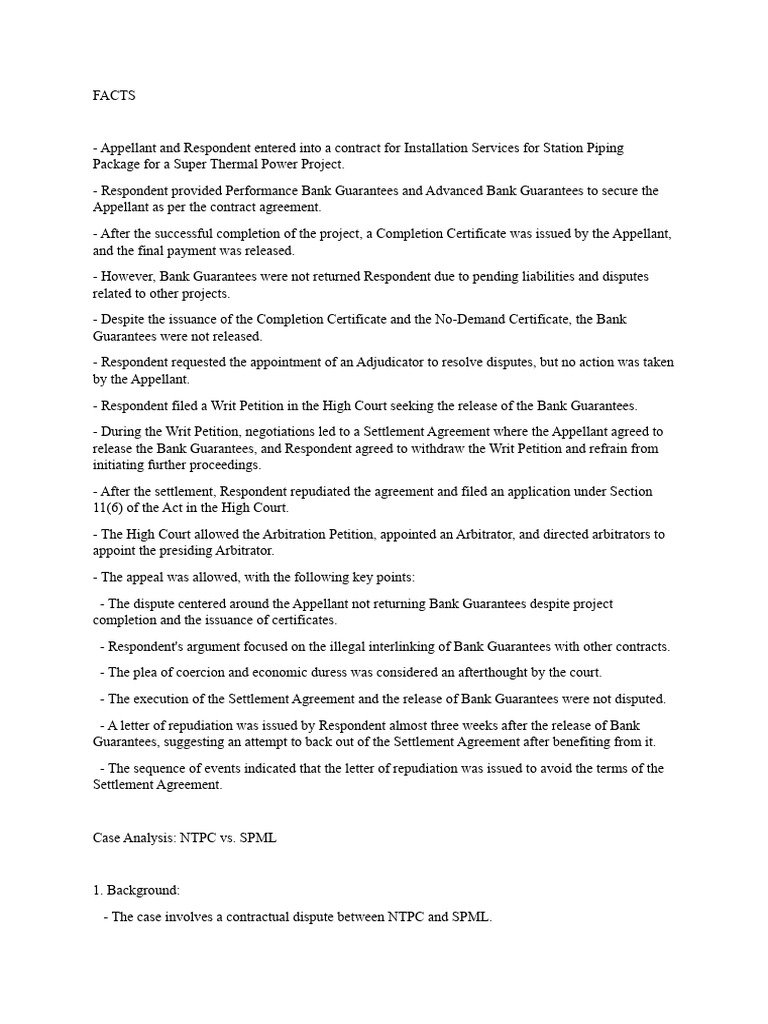 FACTS

- Appellant and Respondent entered into a contract for Installation Services for Station Piping Package for a Super Thermal Power Project.

- Respondent provided Performance Bank Guarantees and Advanced Bank Guarantees to secure the Appellant as per the contract agreement.

- After the successful completion of the project, a Completion Certificate was issued by the Appellant, and the final payment was released.

- However, Bank Guarantees were not returned Respondent due to pending liabilities and disputes related to other projects.

- Despite the issuance of the Completion Certificate and the No-Demand Certificate, the Bank Guarantees were not released.

- Respondent requested the appointment of an Adjudicator to resolve disputes, but no action was taken by the Appellant.

- Respondent filed a Writ Petition in the High Court seeking the release of the Bank Guarantees.

- During the Writ Petition, negotiations led to a Settlement Agreement where the Appellant agreed to release the Bank Guarantees, and Respondent agreed to withdraw the Writ Petition and refrain from initiating further proceedings.

- After the settlement, Respondent repudiated the agreement and filed an application under Section 11(6) of the Act in the High Court.

- The High Court allowed the Arbitration Petition, appointed an Arbitrator, and directed arbitrators to appoint the presiding Arbitrator.

- The appeal was allowed, with the following key points:

- The dispute centered around the Appellant not returning Bank Guarantees despite project completion and the issuance of certificates.

- Respondent's argument focused on the illegal interlinking of Bank Guarantees with other contracts.

- The plea of coercion and economic duress was considered an afterthought by the court.

- The execution of the Settlement Agreement and the release of Bank Guarantees were not disputed.

- A letter of repudiation was issued by Respondent almost three weeks after the release of Bank Guarantees, suggesting an attempt to back out of the Settlement Agreement after benefiting from it.

- The sequence of events indicated that the letter of repudiation was issued to avoid the terms of the Settlement Agreement.

Case Analysis: NTPC vs. SPML

1. Background:

- The case involves a contractual dispute between NTPC and SPML.